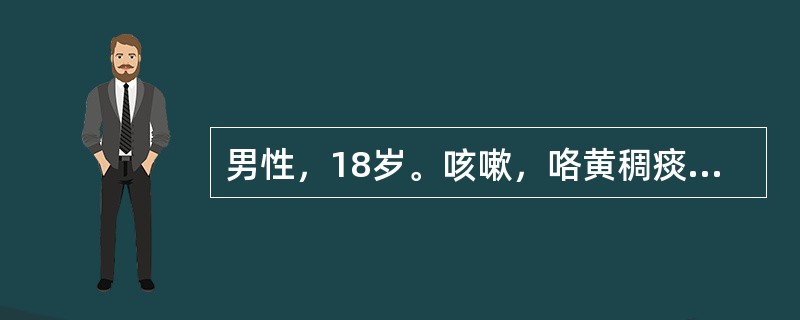 男性，18岁。咳嗽，咯黄稠痰...